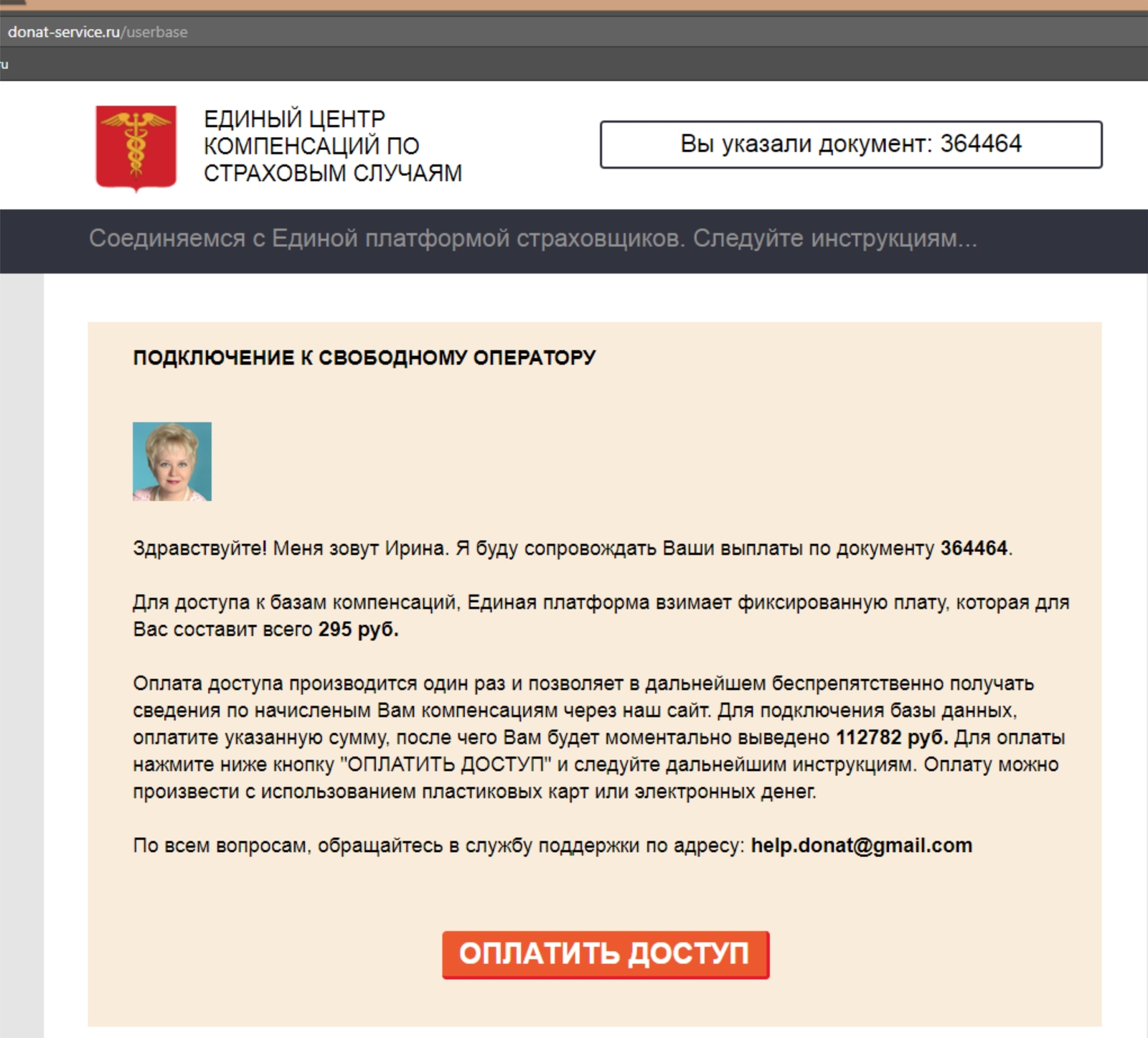 donat-service.ru/userbase

u

ЕДИНЫЙ ЦЕНТР КОМПЕНСАЦИЙ ПО СТРАХОВЫМ СЛУЧАЯМ

Вы указали документ: 364464

Соединяемся с Единой платформой страховщиков. Следуйте инструкциям...

ПОДКЛЮЧЕНИЕ К СВОБОДНОМУ ОПЕРАТОРУ

Здравствуйте! Меня зовут Ирина. Я буду сопровождать Ваши выплаты по документу 364464.

Для доступа к базам компенсаций, Единая платформа взимает фиксированную плату, которая для Вас составит всего 295 руб.

Оплата доступа производится один раз и позволяет в дальнейшем беспрепятственно получать сведения по начисленым Вам компенсациям через наш сайт. Для подключения базы данных, оплатите указанную сумму, после чего Вам будет моментально выведено 112782 руб. Для оплаты нажмите ниже кнопку "ОПЛАТИТЬ ДОСТУП" и следуйте дальнейшим инструкциям. Оплату можно произвести с использованием пластиковых карт или электронных денег.

По всем вопросам, обращайтесь в службу поддержки по адресу: help.donat@gmail.com

ОПЛАТИТЬ ДОСТУП